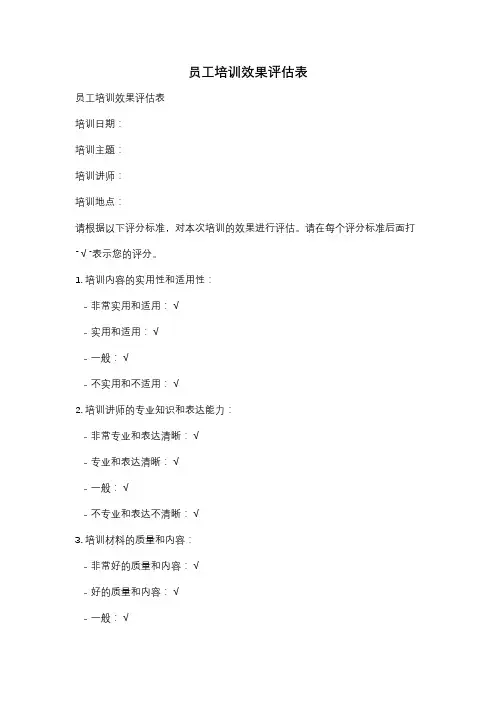 员工培训效果评估表

员工培训效果评估表

培训日期：

培训主题：

培训讲师：

培训地点：

请根据以下评分标准，对本次培训的效果进行评估。请在每个评分标准后面打"√"表示您的评分。

1. 培训内容的实用性和适用性：

- 非常实用和适用：√

- 实用和适用：√

- 一般：√

- 不实用和不适用：√

2. 培训讲师的专业知识和表达能力：

- 非常专业和表达清晰：√

- 专业和表达清晰：√

- 一般：√

- 不专业和表达不清晰：√

3. 培训材料的质量和内容：

- 非常好的质量和内容：√

- 好的质量和内容：√

- 一般：√